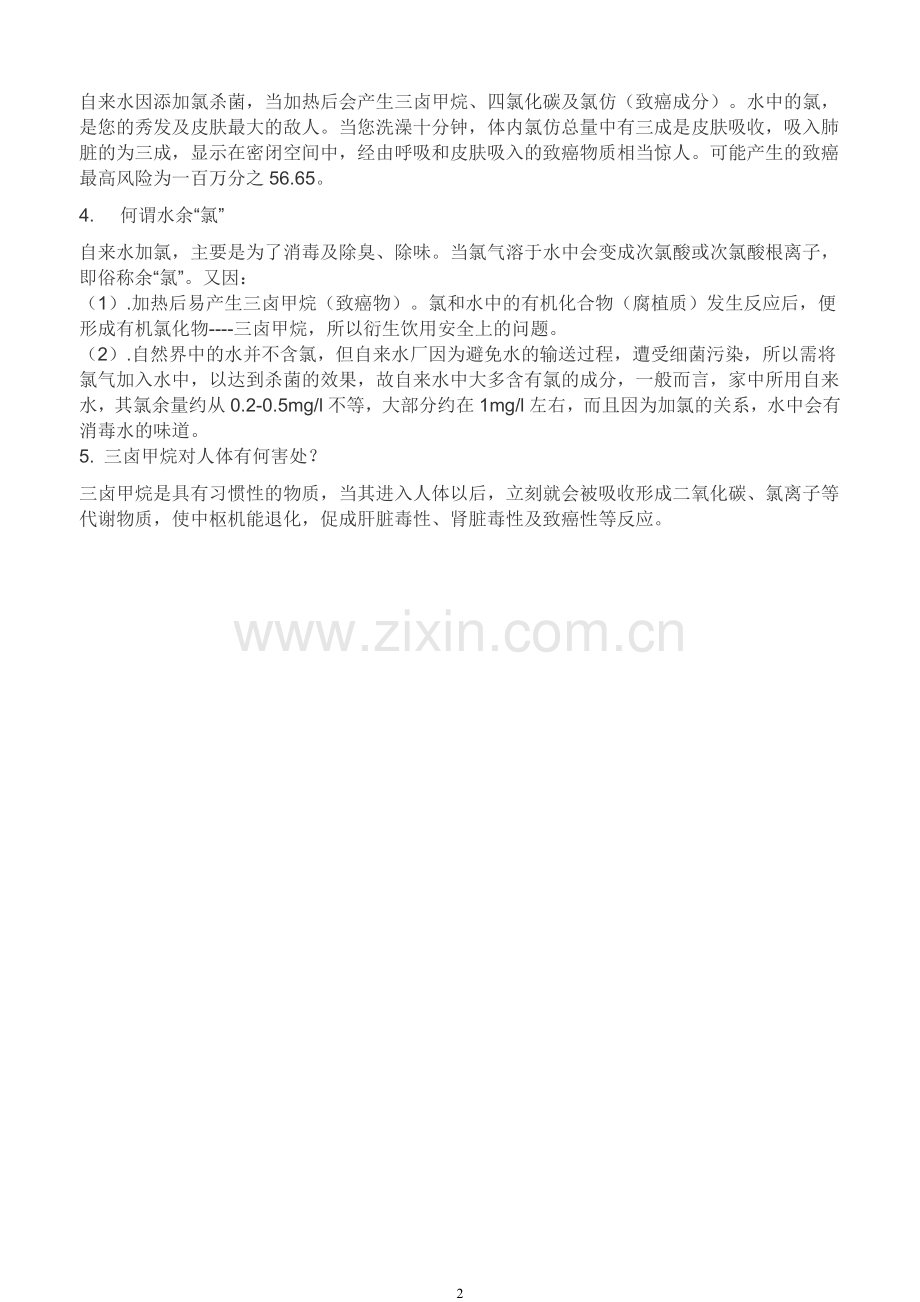 自来水因添加氯杀菌，当加热后会产生三卤甲烷、四氯化碳及氯仿（致癌成分）。水中的氯，是您的秀发及皮肤最大的敌人。当您洗澡十分钟，体内氯仿总量中有三成是皮肤吸收，吸入肺脏的为三成，显示在密闭空间中，经由呼吸和皮肤吸入的致癌物质相当惊人。可能产生的致癌最高风险为一百万分之 56.65。

4. 何谓水余“氯”

自来水加氯，主要是为了消毒及除臭、除味。当氯气溶于水中会变成次氯酸或次氯酸根离子，即俗称余“氯”。又因：
（1）.加热后易产生三卤甲烷（致癌物）。氯和水中的有机化合物（腐植质）发生反应后，便形成有机氯化物----三卤甲烷，所以衍生饮用安全上的问题。
（2）.自然界中的水并不含氯，但自来水厂因为避免水的输送过程，遭受细菌污染，所以需将氯气加入水中，以达到杀菌的效果，故自来水中大多含有氯的成分，一般而言，家中所用自来水，其氯余量约从 0.2-0.5mg/l 不等，大部分约在 1mg/l 左右，而且因为加氯的关系，水中会有消毒水的味道。
5. 三卤甲烷对人体有何害处？

三卤甲烷是具有习惯性的物质，当其进入人体以后，立刻就会被吸收形成二氧化碳、氯离子等代谢物质，使中枢机能退化，促成肝脏毒性、肾脏毒性及致癌性等反应。

www.zixin.com.cn

2